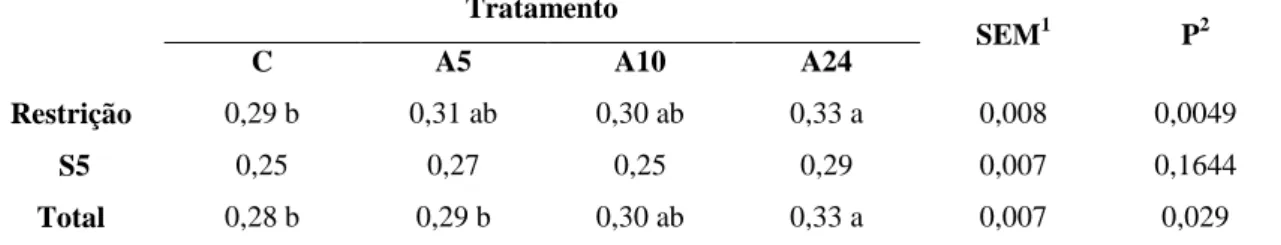 |  | Tratamento |  |  |  | SEM$^1$ | P$^2$ |
|---|---|---|---|---|---|---|
|  | C | A5 | A10 | A24 |  |  |
| Restrição | 0,29 b | 0,31 ab | 0,30 ab | 0,33 a | 0,008 | 0,0049 |
| S5 | 0,25 | 0,27 | 0,25 | 0,29 | 0,007 | 0,1644 |
| Total | 0,28 b | 0,29 b | 0,30 ab | 0,33 a | 0,007 | 0,029 |